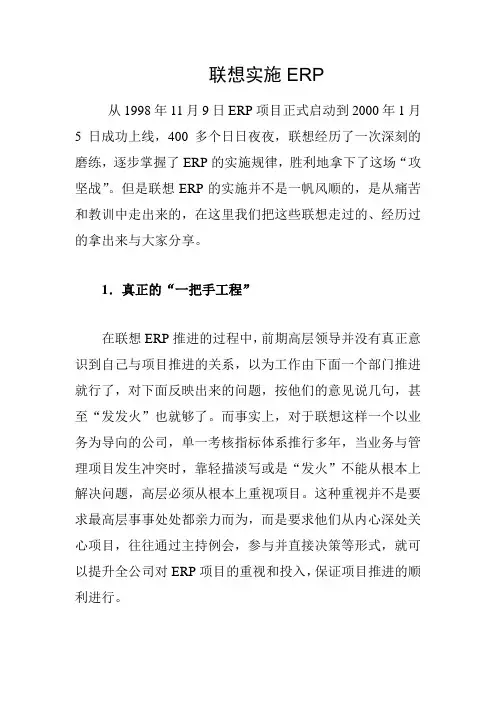 联想实施 ERP

从 1998 年 11 月 9 日 ERP 项目正式启动到 2000 年 1 月 5 日成功上线，400 多个日日夜夜，联想经历了一次深刻的磨练，逐步掌握了 ERP 的实施规律，胜利地拿下了这场“攻坚战”。但是联想 ERP 的实施并不是一帆风顺的，是从痛苦和教训中走出来的，在这里我们把这些联想走过的、经历过的拿出来与大家分享。

1．真正的“一把手工程”

在联想 ERP 推进的过程中，前期高层领导并没有真正意识到自己与项目推进的关系，以为工作由下面一个部门推进就行了，对下面反映出来的问题，按他们的意见说几句，甚至“发发火”也就够了。而事实上，对于联想这样一个以业务为导向的公司，单一考核指标体系推行多年，当业务与管理项目发生冲突时，靠轻描淡写或是“发火”不能从根本上解决问题，高层必须从根本上重视项目。这种重视并不是要求最高层事事处处都亲力而为，而是要求他们从内心深处关心项目，往往通过主持例会，参与并直接决策等形式，就可以提升全公司对 ERP 项目的重视和投入，保证项目推进的顺利进行。